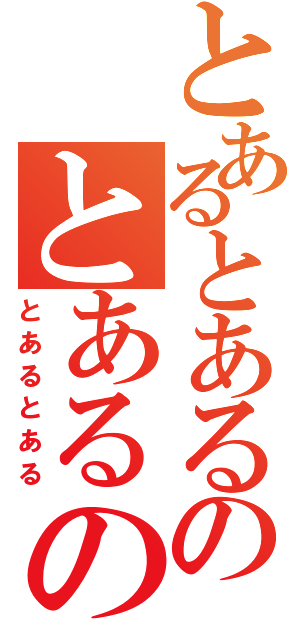 とあるとあるの
とあるの
とあるとある